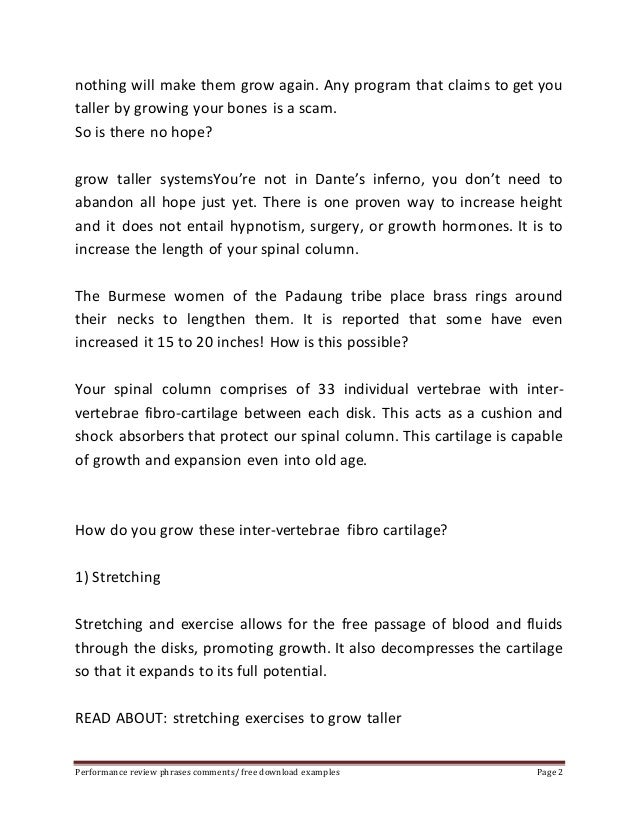 nothing will make them grow again. Any program that claims to get you taller by growing your bones is a scam.
So is there no hope?

grow taller systemsYou're not in Dante's inferno, you don't need to abandon all hope just yet. There is one proven way to increase height and it does not entail hypnotism, surgery, or growth hormones. It is to increase the length of your spinal column.

The Burmese women of the Padaung tribe place brass rings around their necks to lengthen them. It is reported that some have even increased it 15 to 20 inches! How is this possible?

Your spinal column comprises of 33 individual vertebrae with inter-vertebrae fibro-cartilage between each disk. This acts as a cushion and shock absorbers that protect our spinal column. This cartilage is capable of growth and expansion even into old age.

How do you grow these inter-vertebrae fibro cartilage?

1) Stretching

Stretching and exercise allows for the free passage of blood and fluids through the disks, promoting growth. It also decompresses the cartilage so that it expands to its full potential.

READ ABOUT: stretching exercises to grow taller

Performance review phrases comments/ free download examples Page 2